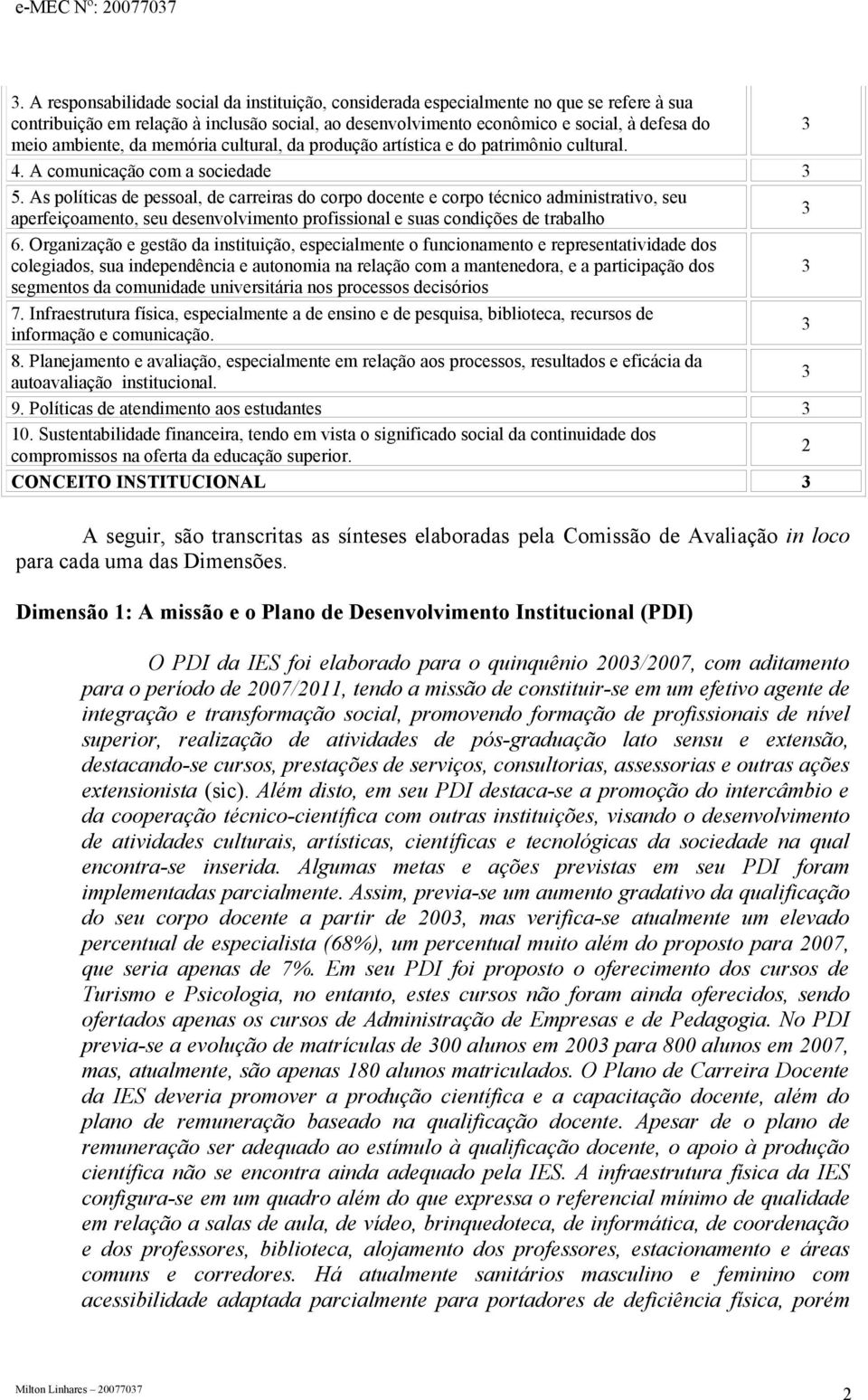 e-MEC Nº: 20077037

| | |
|---|---|
| 3. A responsabilidade social da instituição, considerada especialmente no que se refere à sua contribuição em relação à inclusão social, ao desenvolvimento econômico e social, à defesa do meio ambiente, da memória cultural, da produção artística e do patrimônio cultural. | 3 |
| 4. A comunicação com a sociedade | 3 |
| 5. As políticas de pessoal, de carreiras do corpo docente e corpo técnico administrativo, seu aperfeiçoamento, seu desenvolvimento profissional e suas condições de trabalho | 3 |
| 6. Organização e gestão da instituição, especialmente o funcionamento e representatividade dos colegiados, sua independência e autonomia na relação com a mantenedora, e a participação dos segmentos da comunidade universitária nos processos decisórios | 3 |
| 7. Infraestrutura física, especialmente a de ensino e de pesquisa, biblioteca, recursos de informação e comunicação. | 3 |
| 8. Planejamento e avaliação, especialmente em relação aos processos, resultados e eficácia da autoavaliação institucional. | 3 |
| 9. Políticas de atendimento aos estudantes | 3 |
| 10. Sustentabilidade financeira, tendo em vista o significado social da continuidade dos compromissos na oferta da educação superior. | 2 |
| CONCEITO INSTITUCIONAL | 3 |

A seguir, são transcritas as sínteses elaboradas pela Comissão de Avaliação in loco para cada uma das Dimensões.

Dimensão 1: A missão e o Plano de Desenvolvimento Institucional (PDI)

O PDI da IES foi elaborado para o quinquênio 2003/2007, com aditamento para o período de 2007/2011, tendo a missão de constituir-se em um efetivo agente de integração e transformação social, promovendo formação de profissionais de nível superior, realização de atividades de pós-graduação lato sensu e extensão, destacando-se cursos, prestações de serviços, consultorias, assessorias e outras ações extensionista (sic). Além disto, em seu PDI destaca-se a promoção do intercâmbio e da cooperação técnico-científica com outras instituições, visando o desenvolvimento de atividades culturais, artísticas, científicas e tecnológicas da sociedade na qual encontra-se inserida. Algumas metas e ações previstas em seu PDI foram implementadas parcialmente. Assim, previa-se um aumento gradativo da qualificação do seu corpo docente a partir de 2003, mas verifica-se atualmente um elevado percentual de especialista (68%), um percentual muito além do proposto para 2007, que seria apenas de 7%. Em seu PDI foi proposto o oferecimento dos cursos de Turismo e Psicologia, no entanto, estes cursos não foram ainda oferecidos, sendo ofertados apenas os cursos de Administração de Empresas e de Pedagogia. No PDI previa-se a evolução de matrículas de 300 alunos em 2003 para 800 alunos em 2007, mas, atualmente, são apenas 180 alunos matriculados. O Plano de Carreira Docente da IES deveria promover a produção científica e a capacitação docente, além do plano de remuneração baseado na qualificação docente. Apesar de o plano de remuneração ser adequado ao estímulo à qualificação docente, o apoio à produção científica não se encontra ainda adequado pela IES. A infraestrutura física da IES configura-se em um quadro além do que expressa o referencial mínimo de qualidade em relação a salas de aula, de vídeo, brinquedoteca, de informática, de coordenação e dos professores, biblioteca, alojamento dos professores, estacionamento e áreas comuns e corredores. Há atualmente sanitários masculino e feminino com acessibilidade adaptada parcialmente para portadores de deficiência física, porém

Milton Linhares – 20077037
2